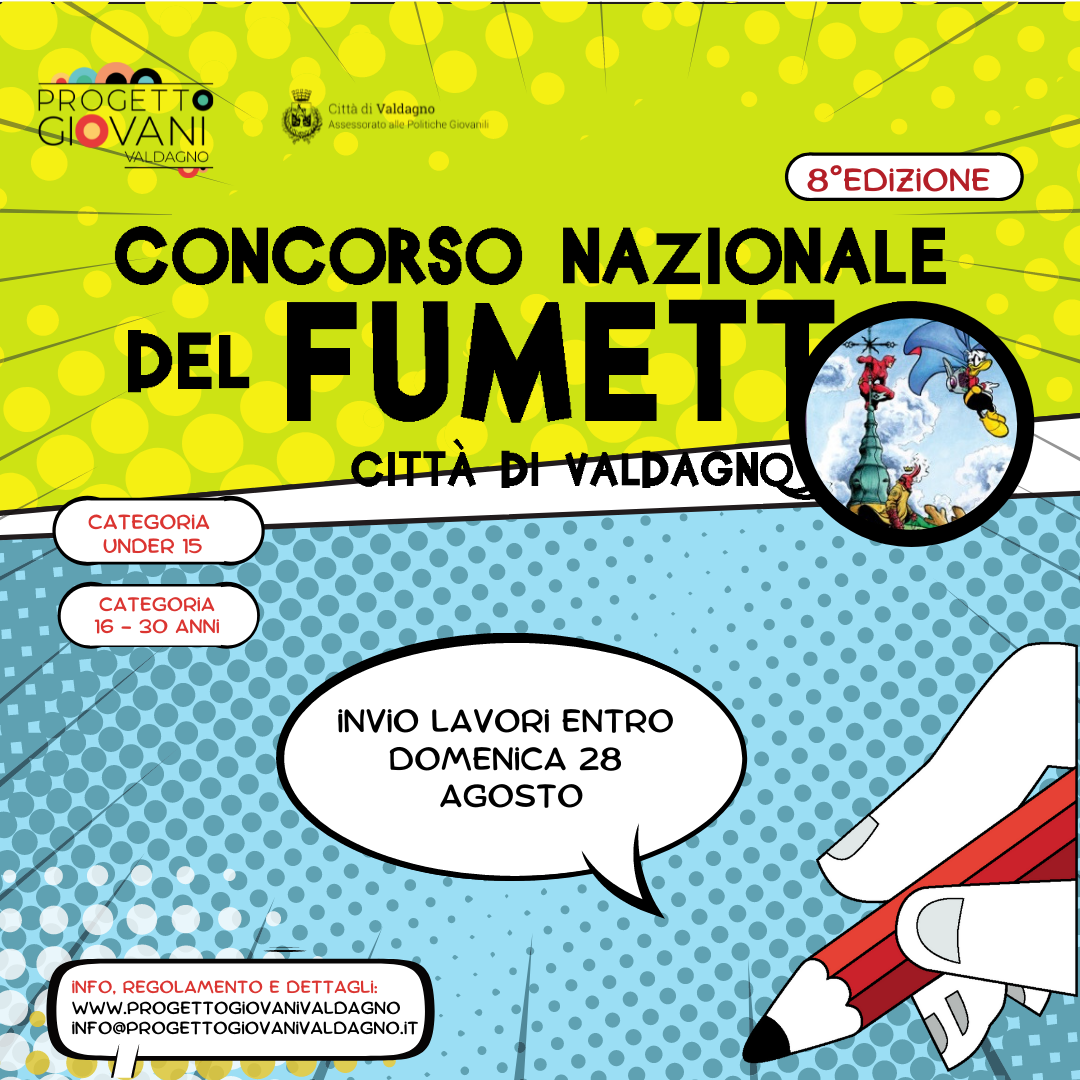 PROGETTO
GIOVANI
VALDAGNO

Città di Valdagno
Assessorato alle Politiche Giovanili

8°EDIZIONE

CONCORSO NAZIONALE
DEL FUMETTO
CITTÀ DI VALDAGNO

CATEGORIA
UNDER 15

CATEGORIA
16 - 30 ANNI

INVIO LAVORI ENTRO
DOMENICA 28
AGOSTO

INFO, REGOLAMENTO E DETTAGLI:
WWW.PROGETTOGIOVANIVALDAGNO
INFO@PROGETTOGIOVANIVALDAGNO.IT